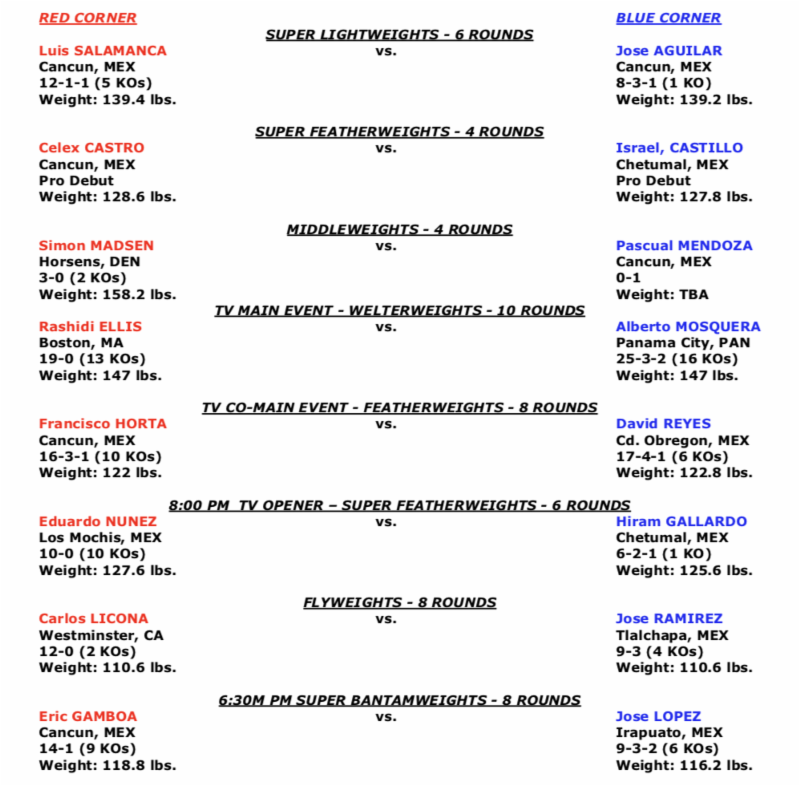 RED CORNER

BLUE CORNER

SUPER LIGHTWEIGHTS - 6 ROUNDS

Luis SALAMANCA
Cancun, MEX
12-1-1 (5 KOs)
Weight: 139.4 lbs.

vs.

Jose AGUILAR
Cancun, MEX
8-3-1 (1 KO)
Weight: 139.2 lbs.

SUPER FEATHERWEIGHTS - 4 ROUNDS

Celex CASTRO
Cancun, MEX
Pro Debut
Weight: 128.6 lbs.

vs.

Israel, CASTILLO
Chetumal, MEX
Pro Debut
Weight: 127.8 lbs.

MIDDLEWEIGHTS - 4 ROUNDS

Simon MADSEN
Horsens, DEN
3-0 (2 KOs)
Weight: 158.2 lbs.

vs.

Pascual MENDOZA
Cancun, MEX
0-1
Weight: TBA

TV MAIN EVENT - WELTERWEIGHTS - 10 ROUNDS

Rashidi ELLIS
Boston, MA
19-0 (13 KOs)
Weight: 147 lbs.

vs.

Alberto MOSQUERA
Panama City, PAN
25-3-2 (16 KOs)
Weight: 147 lbs.

TV CO-MAIN EVENT - FEATHERWEIGHTS - 8 ROUNDS

Francisco HORTA
Cancun, MEX
16-3-1 (10 KOs)
Weight: 122 lbs.

vs.

David REYES
Cd. Obregon, MEX
17-4-1 (6 KOs)
Weight: 122.8 lbs.

8:00 PM TV OPENER – SUPER FEATHERWEIGHTS - 6 ROUNDS

Eduardo NUNEZ
Los Mochis, MEX
10-0 (10 KOs)
Weight: 127.6 lbs.

vs.

Hiram GALLARDO
Chetumal, MEX
6-2-1 (1 KO)
Weight: 125.6 lbs.

FLYWEIGHTS - 8 ROUNDS

Carlos LICONA
Westminster, CA
12-0 (2 KOs)
Weight: 110.6 lbs.

vs.

Jose RAMIREZ
Tlalchapa, MEX
9-3 (4 KOs)
Weight: 110.6 lbs.

6:30M PM SUPER BANTAMWEIGHTS - 8 ROUNDS

Eric GAMBOA
Cancun, MEX
14-1 (9 KOs)
Weight: 118.8 lbs.

vs.

Jose LOPEZ
Irapuato, MEX
9-3-2 (6 KOs)
Weight: 116.2 lbs.